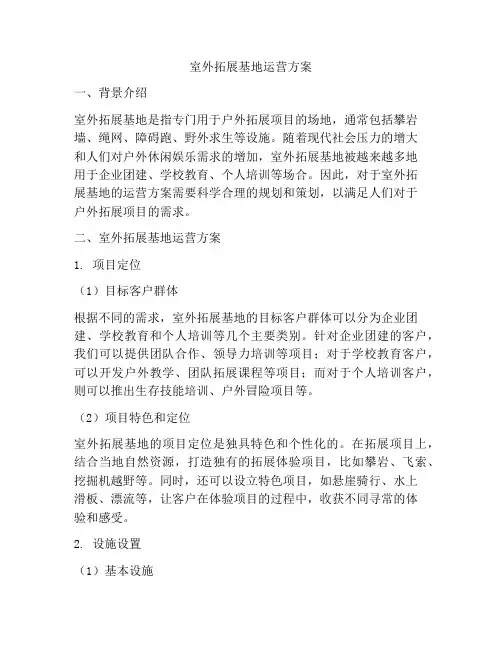 室外拓展基地运营方案

一、背景介绍

室外拓展基地是指专门用于户外拓展项目的场地，通常包括攀岩墙、绳网、障碍跑、野外求生等设施。随着现代社会压力的增大和人们对户外休闲娱乐需求的增加，室外拓展基地被越来越多地用于企业团建、学校教育、个人培训等场合。因此，对于室外拓展基地的运营方案需要科学合理的规划和策划，以满足人们对于户外拓展项目的需求。

二、室外拓展基地运营方案

1. 项目定位

（1）目标客户群体

根据不同的需求，室外拓展基地的目标客户群体可以分为企业团建、学校教育和个人培训等几个主要类别。针对企业团建的客户，我们可以提供团队合作、领导力培训等项目；对于学校教育客户，可以开发户外教学、团队拓展课程等项目；而对于个人培训客户，则可以推出生存技能培训、户外冒险项目等。

（2）项目特色和定位

室外拓展基地的项目定位是独具特色和个性化的。在拓展项目上，结合当地自然资源，打造独有的拓展体验项目，比如攀岩、飞索、挖掘机越野等。同时，还可以设立特色项目，如悬崖骑行、水上滑板、漂流等，让客户在体验项目的过程中，收获不同寻常的体验和感受。

2. 设施设置

（1）基本设施